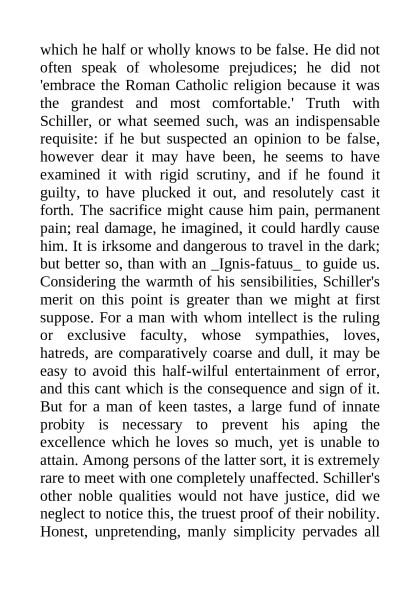 which he half or wholly knows to be false. He did not often speak of wholesome prejudices; he did not 'embrace the Roman Catholic religion because it was the grandest and most comfortable.' Truth with Schiller, or what seemed such, was an indispensable requisite: if he but suspected an opinion to be false, however dear it may have been, he seems to have examined it with rigid scrutiny, and if he found it guilty, to have plucked it out, and resolutely cast it forth. The sacrifice might cause him pain, permanent pain; real damage, he imagined, it could hardly cause him. It is irksome and dangerous to travel in the dark; but better so, than with an _Ignis-fatuus_ to guide us. Considering the warmth of his sensibilities, Schiller's merit on this point is greater than we might at first suppose. For a man with whom intellect is the ruling or exclusive faculty, whose sympathies, loves, hatreds, are comparatively coarse and dull, it may be easy to avoid this half-wilful entertainment of error, and this cant which is the consequence and sign of it. But for a man of keen tastes, a large fund of innate probity is necessary to prevent his aping the excellence which he loves so much, yet is unable to attain. Among persons of the latter sort, it is extremely rare to meet with one completely unaffected. Schiller's other noble qualities would not have justice, did we neglect to notice this, the truest proof of their nobility. Honest, unpretending, manly simplicity pervades all